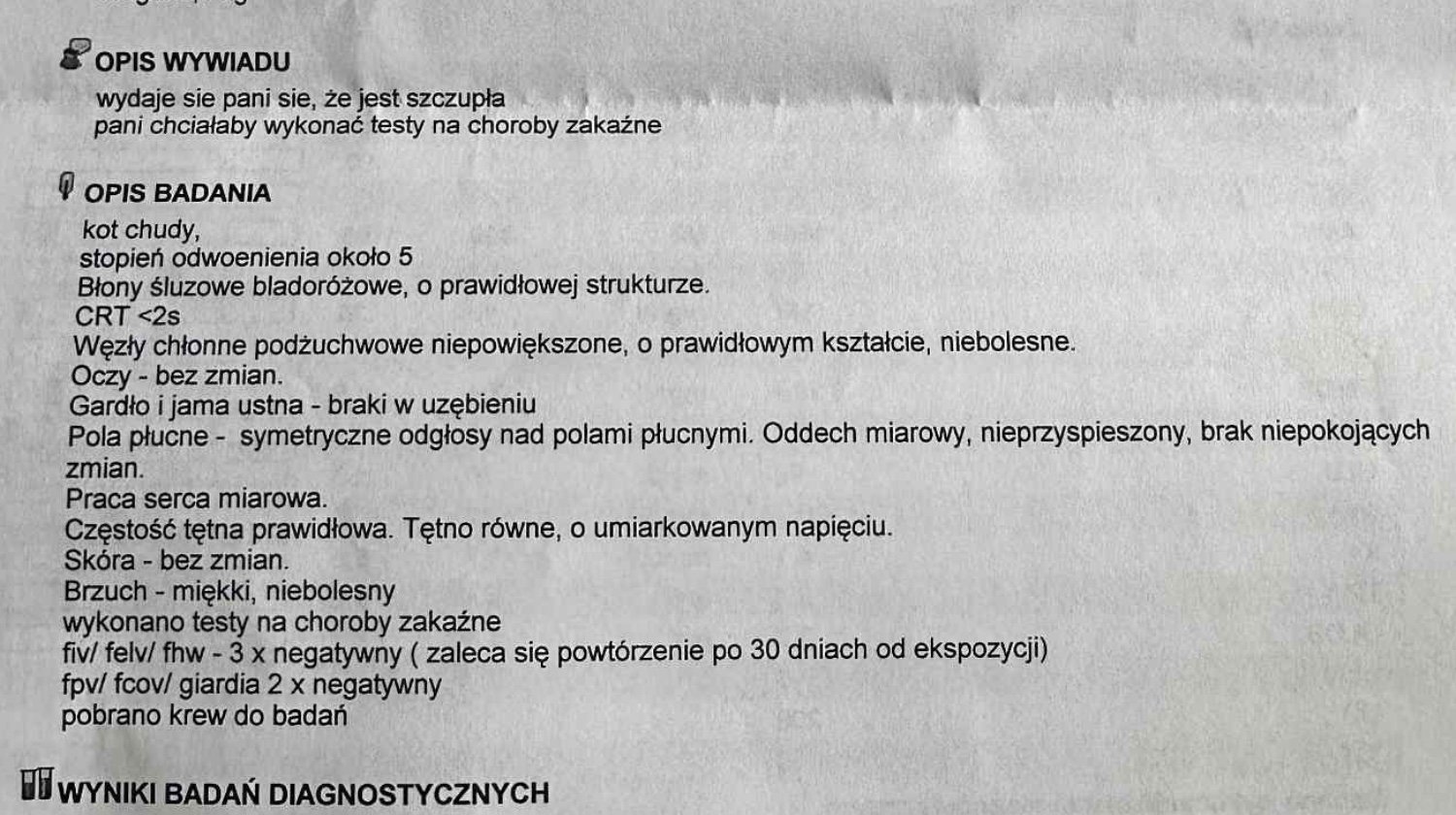 OPIS WYWIADU
wydaje sie pani sie, że jest szczupła
pani chciałaby wykonać testy na choroby zakaźne

OPIS BADANIA
kot chudy,
stopień odwoenienia około 5
Błony śluzowe bladoróżowe, o prawidłowej strukturze.
CRT <2s
Węzły chłonne podżuchwowe niepowiększone, o prawidłowym kształcie, niebolesne.
Oczy - bez zmian.
Gardło i jama ustna - braki w uzębieniu
Pola płucne - symetryczne odgłosy nad polami płucnymi. Oddech miarowy, nieprzyspieszony, brak niepokojących zmian.
Praca serca miarowa.
Częstość tętna prawidłowa. Tętno równe, o umiarkowanym napięciu.
Skóra - bez zmian.
Brzuch - miękki, niebolesny
wykonano testy na choroby zakaźne
fiv/ felv/ fhw - 3 x negatywny ( zaleca się powtórzenie po 30 dniach od ekspozycji)
fpv/ fcov/ giardia 2 x negatywny
pobrano krew do badań

WYNIKI BADAŃ DIAGNOSTYCZNYCH